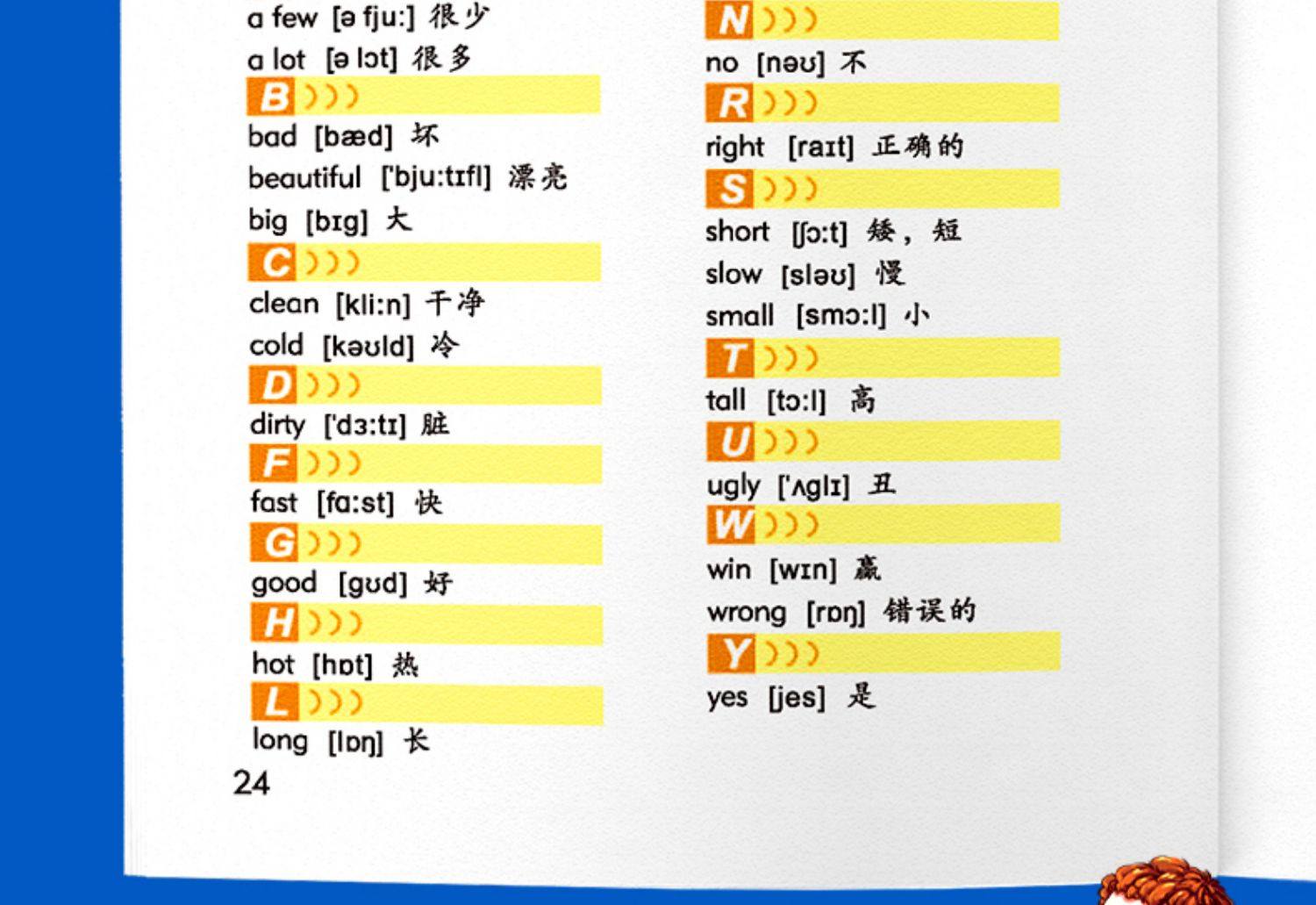 a few [ə fju:] 很少
a lot [ə lɔt] 很多

B

bad [bæd] 坏
beautiful ['bju:tɪfl] 漂亮
big [bɪg] 大

C

clean [kli:n] 干净
cold [kəʊld] 冷

D

dirty ['dɜ:tɪ] 脏

F

fast [fɑ:st] 快

G

good [gʊd] 好

H

hot [hɒt] 热

L

long [lɒŋ] 长

24

N

no [nəʊ] 不

R

right [raɪt] 正确的

S

short [ʃɔ:t] 矮，短
slow [sləʊ] 慢
small [smɔ:l] 小

T

tall [tɔ:l] 高

U

ugly ['ʌglɪ] 丑

W

win [wɪn] 赢
wrong [rɒŋ] 错误的

Y

yes [jes] 是